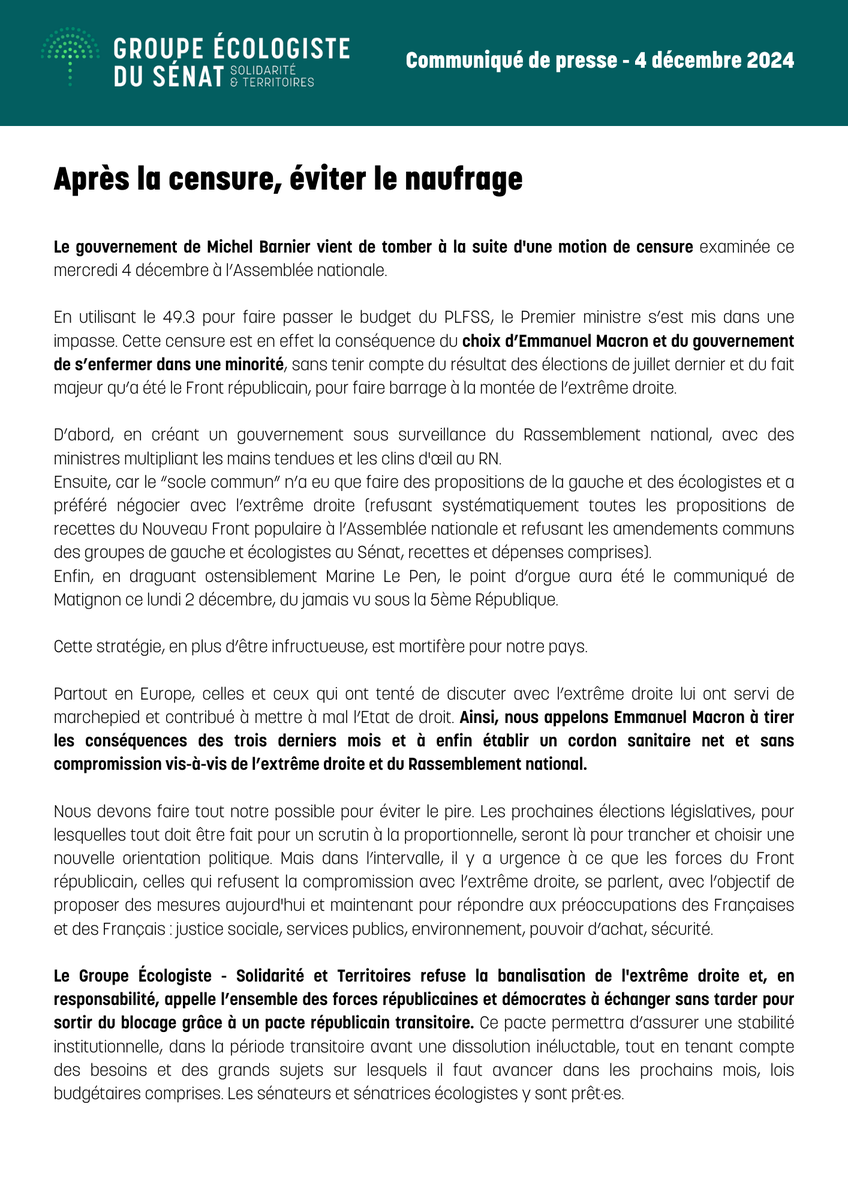 GROUPE ÉCOLOGISTE DU SÉNAT SOLIDARITÉ & TERRITOIRES

Communiqué de presse - 4 décembre 2024

Après la censure, éviter le naufrage

Le gouvernement de Michel Barnier vient de tomber à la suite d'une motion de censure examinée ce mercredi 4 décembre à l'Assemblée nationale.

En utilisant le 49.3 pour faire passer le budget du PLFSS, le Premier ministre s'est mis dans une impasse. Cette censure est en effet la conséquence du choix d'Emmanuel Macron et du gouvernement de s'enfermer dans une minorité, sans tenir compte du résultat des élections de juillet dernier et du fait majeur qu'a été le Front républicain, pour faire barrage à la montée de l'extrême droite.

D'abord, en créant un gouvernement sous surveillance du Rassemblement national, avec des ministres multipliant les mains tendues et les clins d'œil au RN.
Ensuite, car le "socle commun" n'a eu que faire des propositions de la gauche et des écologistes et a préféré négocier avec l'extrême droite (refusant systématiquement toutes les propositions de recettes du Nouveau Front populaire à l'Assemblée nationale et refusant les amendements communs des groupes de gauche et écologistes au Sénat, recettes et dépenses comprises).
Enfin, en draguant ostensiblement Marine Le Pen, le point d'orgue aura été le communiqué de Matignon ce lundi 2 décembre, du jamais vu sous la 5ème République.

Cette stratégie, en plus d'être infructueuse, est mortifère pour notre pays.

Partout en Europe, celles et ceux qui ont tenté de discuter avec l'extrême droite lui ont servi de marchepied et contribué à mettre à mal l'Etat de droit. Ainsi, nous appelons Emmanuel Macron à tirer les conséquences des trois derniers mois et à enfin établir un cordon sanitaire net et sans compromission vis-à-vis de l'extrême droite et du Rassemblement national.

Nous devons faire tout notre possible pour éviter le pire. Les prochaines élections législatives, pour lesquelles tout doit être fait pour un scrutin à la proportionnelle, seront là pour trancher et choisir une nouvelle orientation politique. Mais dans l'intervalle, il y a urgence à ce que les forces du Front républicain, celles qui refusent la compromission avec l'extrême droite, se parlent, avec l'objectif de proposer des mesures aujourd'hui et maintenant pour répondre aux préoccupations des Françaises et des Français : justice sociale, services publics, environnement, pouvoir d'achat, sécurité.

Le Groupe Écologiste - Solidarité et Territoires refuse la banalisation de l'extrême droite et, en responsabilité, appelle l'ensemble des forces républicaines et démocrates à échanger sans tarder pour sortir du blocage grâce à un pacte républicain transitoire. Ce pacte permettra d'assurer une stabilité institutionnelle, dans la période transitoire avant une dissolution inéluctable, tout en tenant compte des besoins et des grands sujets sur lesquels il faut avancer dans les prochains mois, lois budgétaires comprises. Les sénateurs et sénatrices écologistes y sont prêt·es.